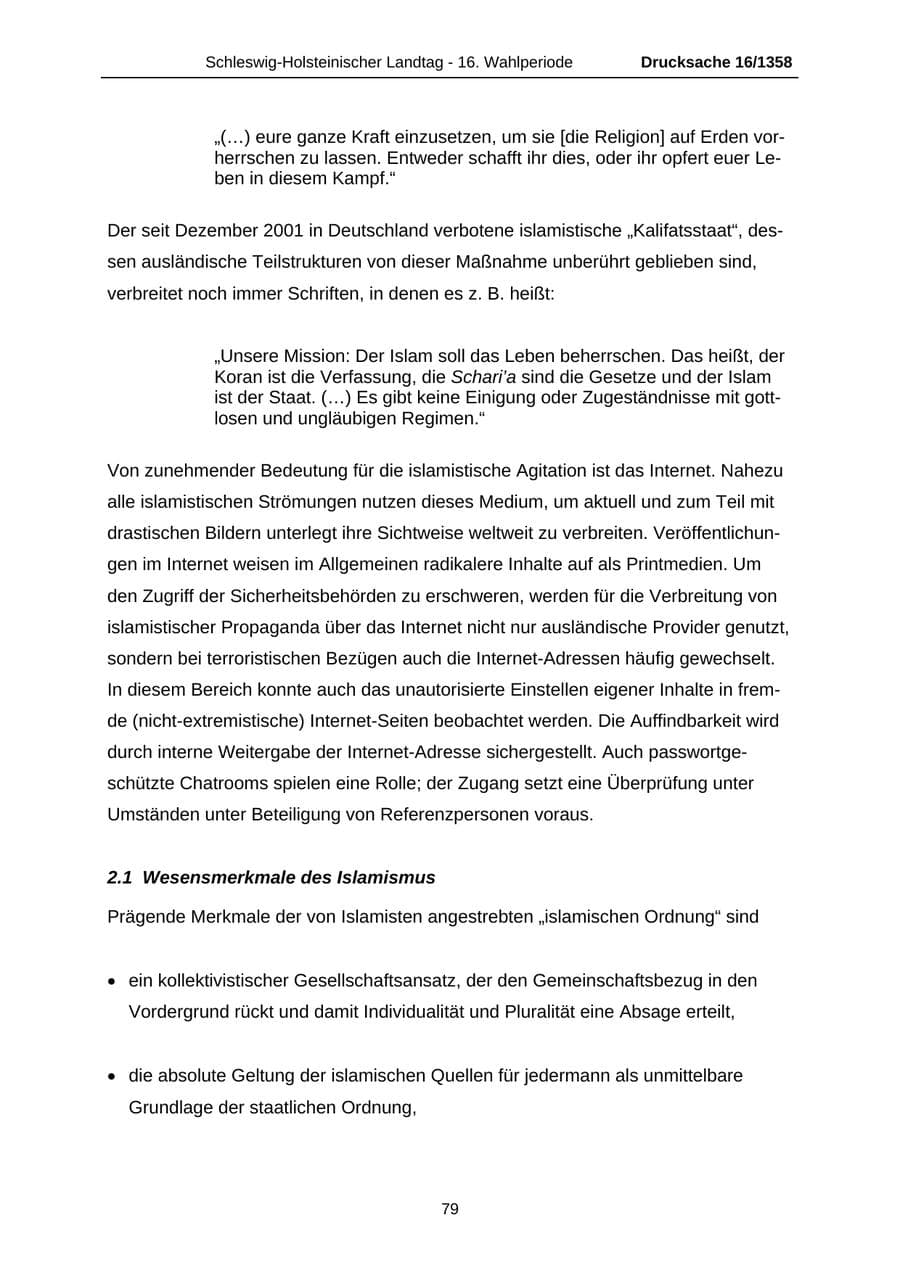 Schleswig-Holsteinischer Landtag - 16. Wahlperiode Drucksache 16/1358

„(…) eure ganze Kraft einzusetzen, um sie [die Religion] auf Erden vorherrschen zu lassen. Entweder schafft ihr dies, oder ihr opfert euer Leben in diesem Kampf.“

Der seit Dezember 2001 in Deutschland verbotene islamistische „Kalifatsstaat“, dessen ausländische Teilstrukturen von dieser Maßnahme unberührt geblieben sind, verbreitet noch immer Schriften, in denen es z. B. heißt:

„Unsere Mission: Der Islam soll das Leben beherrschen. Das heißt, der Koran ist die Verfassung, die Schari'a sind die Gesetze und der Islam ist der Staat. (…) Es gibt keine Einigung oder Zugeständnisse mit gottlosen und ungläubigen Regimen.“

Von zunehmender Bedeutung für die islamistische Agitation ist das Internet. Nahezu alle islamistischen Strömungen nutzen dieses Medium, um aktuell und zum Teil mit drastischen Bildern unterlegt ihre Sichtweise weltweit zu verbreiten. Veröffentlichungen im Internet weisen im Allgemeinen radikalere Inhalte auf als Printmedien. Um den Zugriff der Sicherheitsbehörden zu erschweren, werden für die Verbreitung von islamistischer Propaganda über das Internet nicht nur ausländische Provider genutzt, sondern bei terroristischen Bezügen auch die Internet-Adressen häufig gewechselt. In diesem Bereich konnte auch das unautorisierte Einstellen eigener Inhalte in fremde (nicht-extremistische) Internet-Seiten beobachtet werden. Die Auffindbarkeit wird durch interne Weitergabe der Internet-Adresse sichergestellt. Auch passwortgeschützte Chatrooms spielen eine Rolle; der Zugang setzt eine Überprüfung unter Umständen unter Beteiligung von Referenzpersonen voraus.

2.1 Wesensmerkmale des Islamismus

Prägende Merkmale der von Islamisten angestrebten „islamischen Ordnung“ sind

• ein kollektivistischer Gesellschaftsansatz, der den Gemeinschaftsbezug in den Vordergrund rückt und damit Individualität und Pluralität eine Absage erteilt,

• die absolute Geltung der islamischen Quellen für jedermann als unmittelbare Grundlage der staatlichen Ordnung,

79